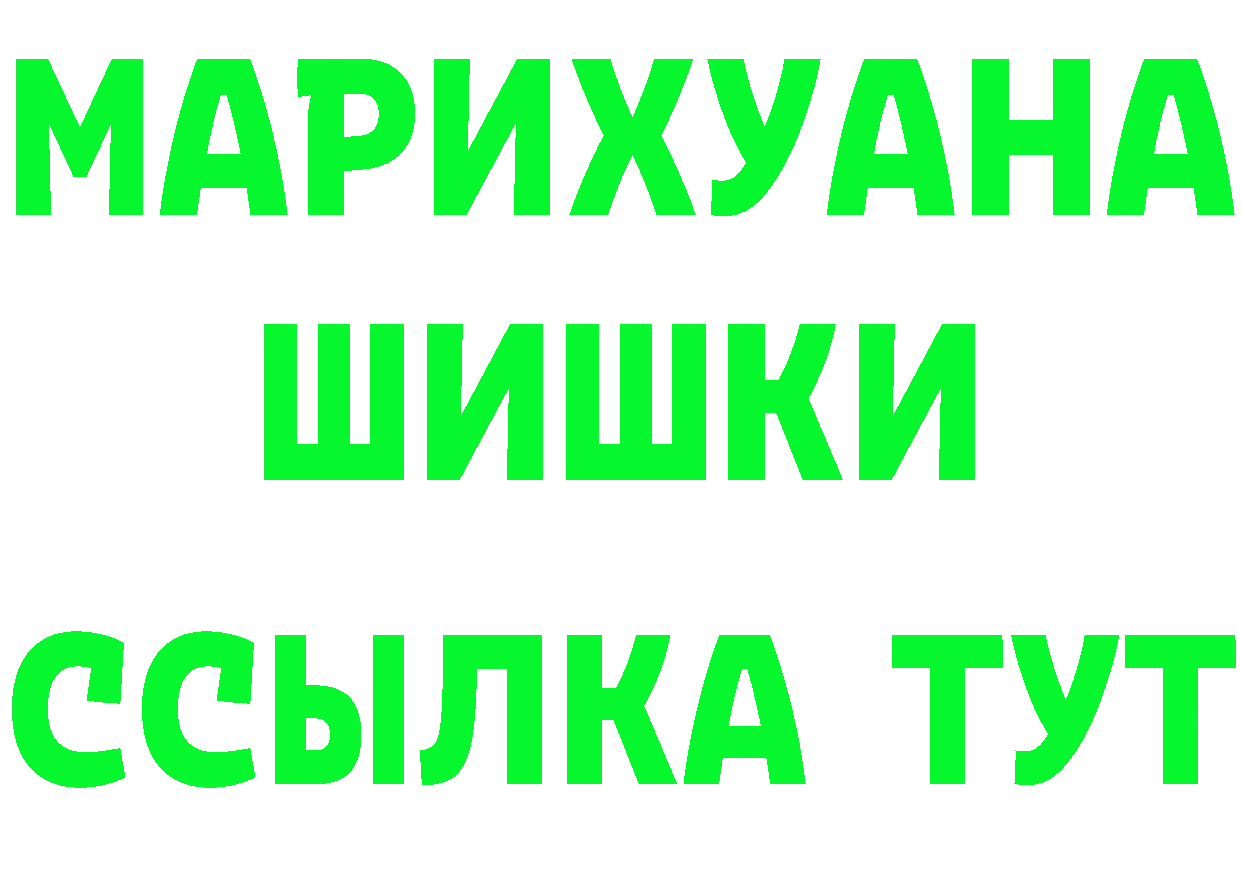 МАРИХУАНА
ШИШКИ
ССЫЛКА ТУТ